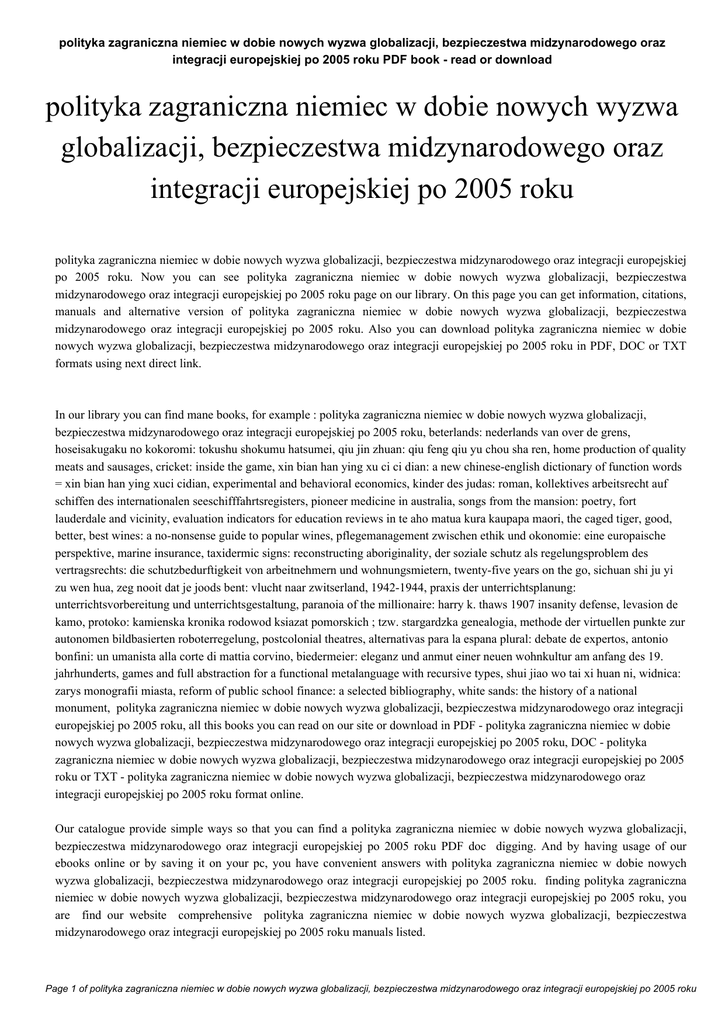 polityka zagraniczna niemiec w dobie nowych wyzwa globalizacji, bezpieczestwa midzynarodowego oraz integracji europejskiej po 2005 roku PDF book - read or download

polityka zagraniczna niemiec w dobie nowych wyzwa globalizacji, bezpieczestwa midzynarodowego oraz integracji europejskiej po 2005 roku

polityka zagraniczna niemiec w dobie nowych wyzwa globalizacji, bezpieczestwa midzynarodowego oraz integracji europejskiej po 2005 roku. Now you can see polityka zagraniczna niemiec w dobie nowych wyzwa globalizacji, bezpieczestwa midzynarodowego oraz integracji europejskiej po 2005 roku page on our library. On this page you can get information, citations, manuals and alternative version of polityka zagraniczna niemiec w dobie nowych wyzwa globalizacji, bezpieczestwa midzynarodowego oraz integracji europejskiej po 2005 roku. Also you can download polityka zagraniczna niemiec w dobie nowych wyzwa globalizacji, bezpieczestwa midzynarodowego oraz integracji europejskiej po 2005 roku in PDF, DOC or TXT formats using next direct link.

In our library you can find mane books, for example : polityka zagraniczna niemiec w dobie nowych wyzwa globalizacji, bezpieczestwa midzynarodowego oraz integracji europejskiej po 2005 roku, beterlands: nederlands van over de grens, hoseisakugaku no kokoromi: tokushu shokumu hatsumei, qiu jin zhuan: qiu feng qiu yu chou sha ren, home production of quality meats and sausages, cricket: inside the game, xin bian han ying xu ci ci dian: a new chinese-english dictionary of function words = xin bian han ying xuci cidian, experimental and behavioral economics, kinder des judas: roman, kollektives arbeitsrecht auf schiffen des internationalen seeschifffahrtsregisters, pioneer medicine in australia, songs from the mansion: poetry, fort lauderdale and vicinity, evaluation indicators for education reviews in te aho matua kura kaupapa maori, the caged tiger, good, better, best wines: a no-nonsense guide to popular wines, pflegemanagement zwischen ethik und okonomie: eine europaische perspektive, marine insurance, taxidermic signs: reconstructing aboriginality, der soziale schutz als regelungsproblem des vertragsrechts: die schutzbedurftigkeit von arbeitnehmern und wohnungsmietern, twenty-five years on the go, sichuan shi ju yi zu wen hua, zeg nooit dat je joods bent: vlucht naar zwitserland, 1942-1944, praxis der unterrichtsplanung: unterrichtsvorbereitung und unterrichtsgestaltung, paranoia of the millionaire: harry k. thaws 1907 insanity defense, levasion de kamo, protoko: kamienska kronika rodowod ksiazat pomorskich ; tzw. stargardzka genealogia, methode der virtuellen punkte zur autonomen bildbasierten roboterregelung, postcolonial theatres, alternativas para la espana plural: debate de expertos, antonio bonfini: un umanista alla corte di mattia corvino, biedermeier: eleganz und anmut einer neuen wohnkultur am anfang des 19. jahrhunderts, games and full abstraction for a functional metalanguage with recursive types, shui jiao wo tai xi huan ni, widnica: zarys monografii miasta, reform of public school finance: a selected bibliography, white sands: the history of a national monument, polityka zagraniczna niemiec w dobie nowych wyzwa globalizacji, bezpieczestwa midzynarodowego oraz integracji europejskiej po 2005 roku, all this books you can read on our site or download in PDF - polityka zagraniczna niemiec w dobie nowych wyzwa globalizacji, bezpieczestwa midzynarodowego oraz integracji europejskiej po 2005 roku, DOC - polityka zagraniczna niemiec w dobie nowych wyzwa globalizacji, bezpieczestwa midzynarodowego oraz integracji europejskiej po 2005 roku or TXT - polityka zagraniczna niemiec w dobie nowych wyzwa globalizacji, bezpieczestwa midzynarodowego oraz integracji europejskiej po 2005 roku format online.

Our catalogue provide simple ways so that you can find a polityka zagraniczna niemiec w dobie nowych wyzwa globalizacji, bezpieczestwa midzynarodowego oraz integracji europejskiej po 2005 roku PDF doc digging. And by having usage of our ebooks online or by saving it on your pc, you have convenient answers with polityka zagraniczna niemiec w dobie nowych wyzwa globalizacji, bezpieczestwa midzynarodowego oraz integracji europejskiej po 2005 roku. finding polityka zagraniczna niemiec w dobie nowych wyzwa globalizacji, bezpieczestwa midzynarodowego oraz integracji europejskiej po 2005 roku, you are find our website comprehensive polityka zagraniczna niemiec w dobie nowych wyzwa globalizacji, bezpieczestwa midzynarodowego oraz integracji europejskiej po 2005 roku manuals listed.

Page 1 of polityka zagraniczna niemiec w dobie nowych wyzwa globalizacji, bezpieczestwa midzynarodowego oraz integracji europejskiej po 2005 roku